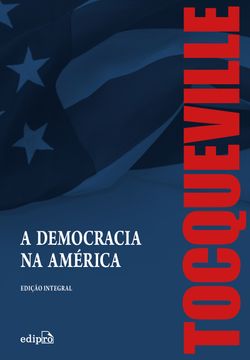 TOCQUEVILLE

A DEMOCRACIA NA AMÉRICA

EDIÇÃO INTEGRAL

edipro